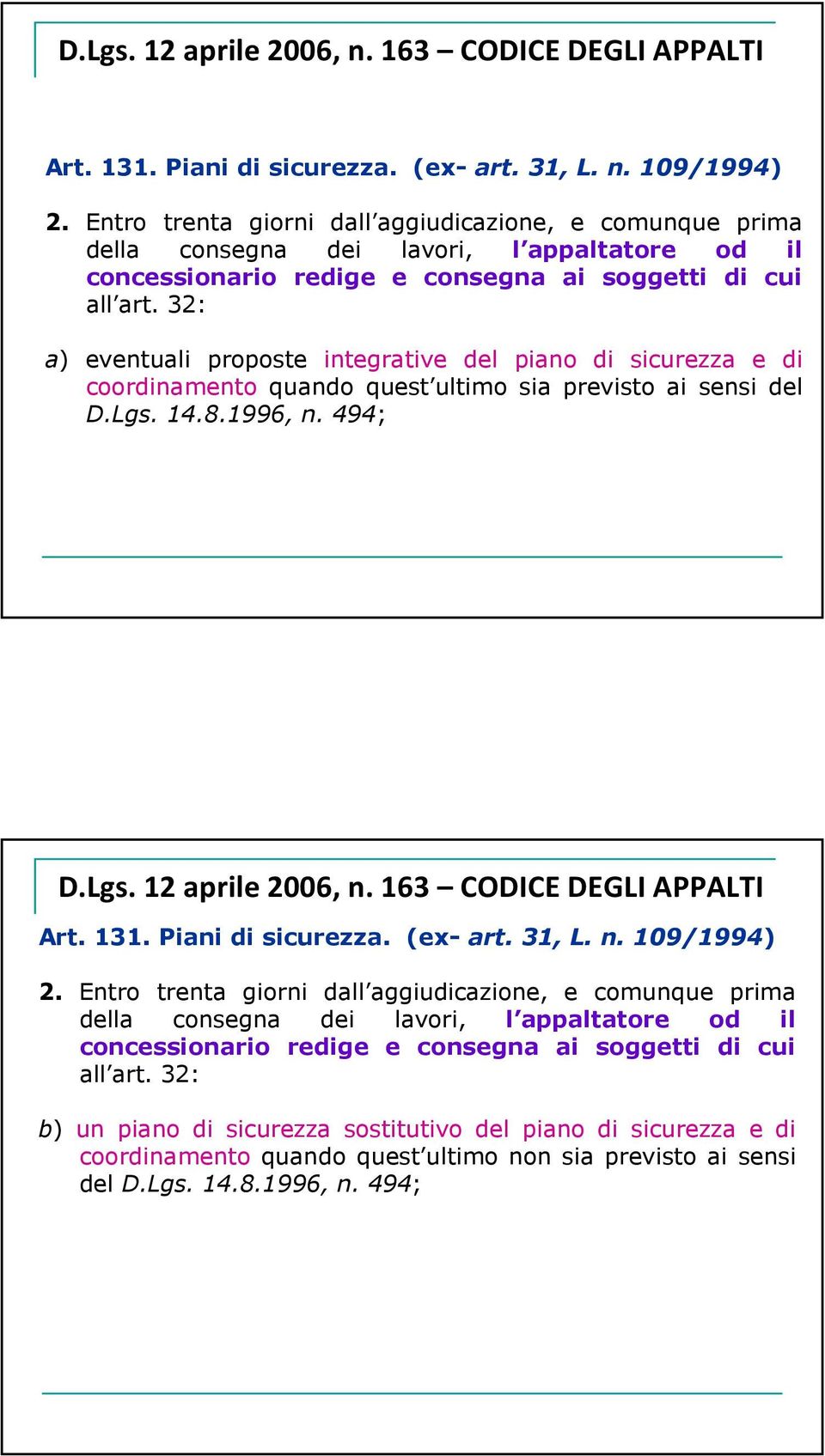 D.Lgs. 12 aprile 2006, n. 163 – CODICE DEGLI APPALTI

Art. 131. Piani di sicurezza. (ex- art. 31, L. n. 109/1994)

2. Entro trenta giorni dall'aggiudicazione, e comunque prima della consegna dei lavori, l'appaltatore od il concessionario redige e consegna ai soggetti di cui all'art. 32:

a) eventuali proposte integrative del piano di sicurezza e di coordinamento quando quest'ultimo sia previsto ai sensi del D.Lgs. 14.8.1996, n. 494;

D.Lgs. 12 aprile 2006, n. 163 – CODICE DEGLI APPALTI

Art. 131. Piani di sicurezza. (ex- art. 31, L. n. 109/1994)

2. Entro trenta giorni dall'aggiudicazione, e comunque prima della consegna dei lavori, l'appaltatore od il concessionario redige e consegna ai soggetti di cui all'art. 32:

b) un piano di sicurezza sostitutivo del piano di sicurezza e di coordinamento quando quest'ultimo non sia previsto ai sensi del D.Lgs. 14.8.1996, n. 494;